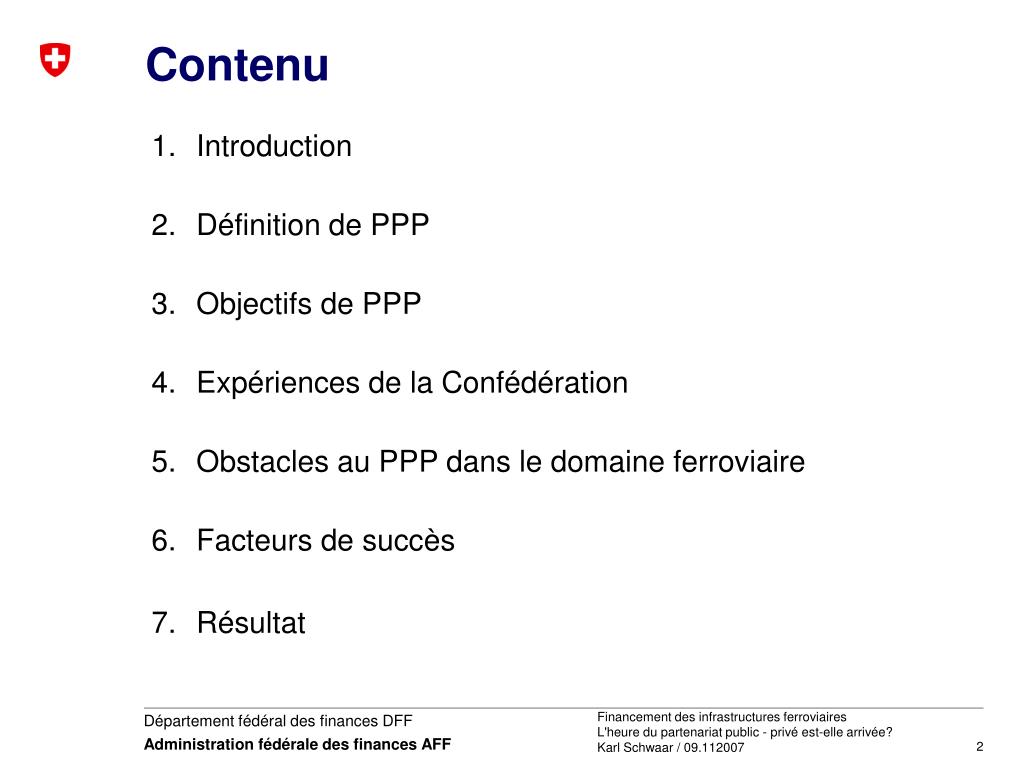 Contenu

1. Introduction

2. Définition de PPP

3. Objectifs de PPP

4. Expériences de la Confédération

5. Obstacles au PPP dans le domaine ferroviaire

6. Facteurs de succès

7. Résultat

Département fédéral des finances DFF

Administration fédérale des finances AFF

Financement des infrastructures ferroviaires
L'heure du partenariat public - privé est-elle arrivée?
Karl Schwaar / 09.112007

2